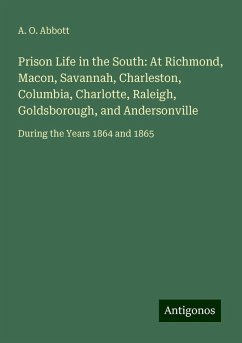 A. O. Abbott

Prison Life in the South: At Richmond, Macon, Savannah, Charleston, Columbia, Charlotte, Raleigh, Goldsborough, and Andersonville

During the Years 1864 and 1865

Antigonos